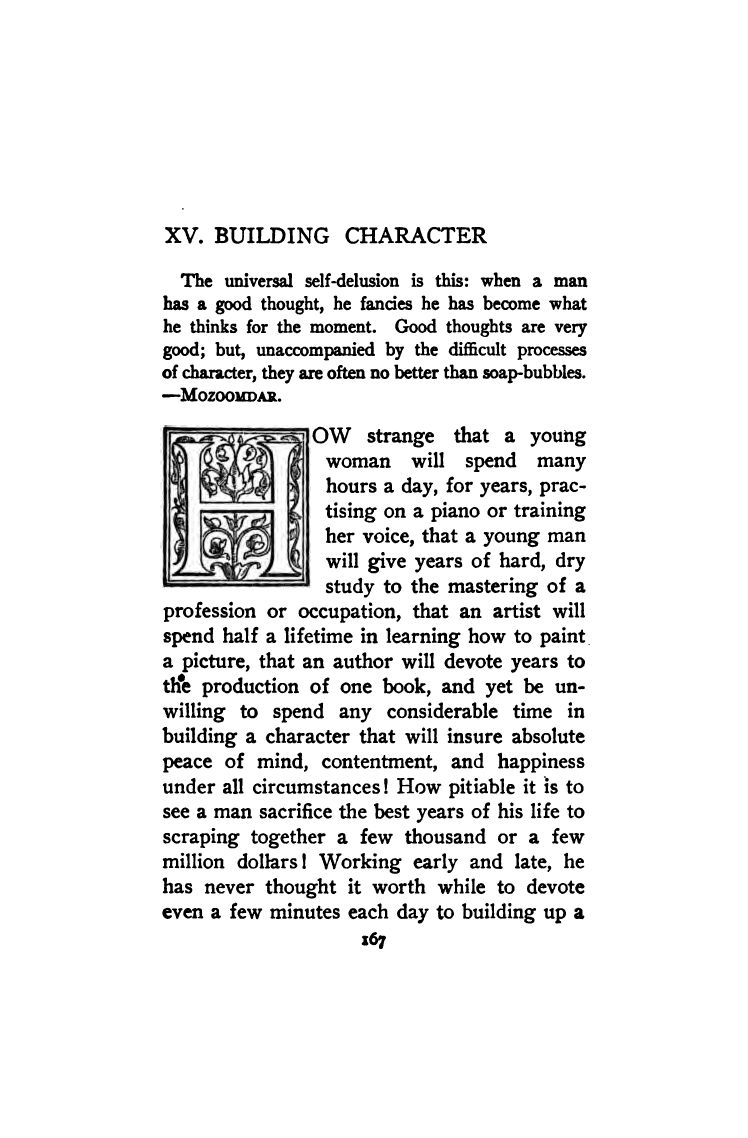 XV. BUILDING CHARACTER

The universal self-delusion is this: when a man has a good thought, he fancies he has become what he thinks for the moment. Good thoughts are very good; but, unaccompanied by the difficult processes of character, they are often no better than soap-bubbles. —MOZOOMDAR.

HOW strange that a young woman will spend many hours a day, for years, practising on a piano or training her voice, that a young man will give years of hard, dry study to the mastering of a profession or occupation, that an artist will spend half a lifetime in learning how to paint a picture, that an author will devote years to the production of one book, and yet be unwilling to spend any considerable time in building a character that will insure absolute peace of mind, contentment, and happiness under all circumstances! How pitiable it is to see a man sacrifice the best years of his life to scraping together a few thousand or a few million dollars! Working early and late, he has never thought it worth while to devote even a few minutes each day to building up a

167